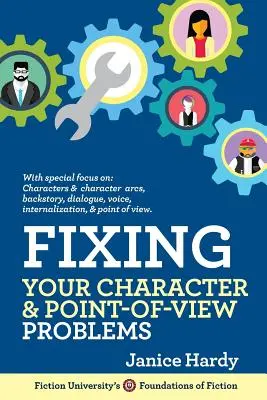 With special focus on: Characters & character arcs, backstory, dialogue, voice, internalization, & point of view.

FIXING

YOUR CHARACTER & POINT-OF-VIEW PROBLEMS

Janice Hardy

Fiction University's Foundations of Fiction